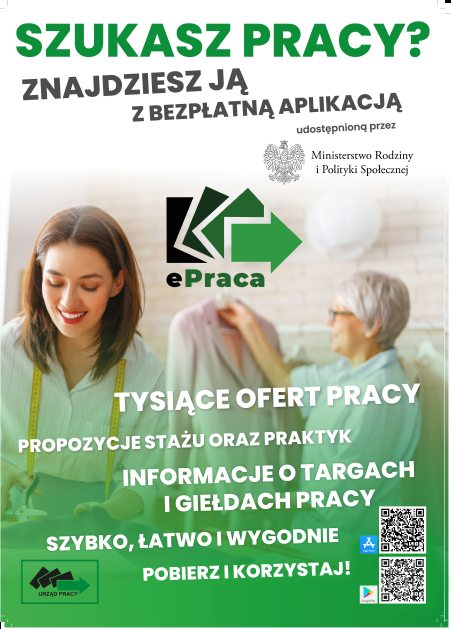 SZUKASZ PRACY?

ZNAJDZIESZ JĄ
Z BEZPŁATNĄ APLIKACJĄ

udostępnioną przez

Ministerstwo Rodziny
i Polityki Społecznej

ePraca

TYSIĄCE OFERT PRACY

PROPOZYCJE STAŻU ORAZ PRAKTYK

INFORMACJE O TARGACH
I GIEŁDACH PRACY

SZYBKO, ŁATWO I WYGODNIE

POBIERZ I KORZYSTAJ!

URZĄD PRACY